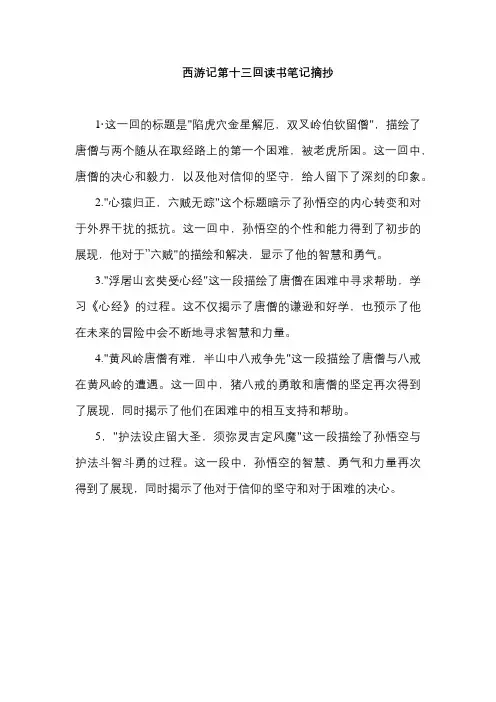 西游记第十三回读书笔记摘抄

1·这一回的标题是"陷虎穴金星解厄，双叉岭伯钦留僧"，描绘了唐僧与两个随从在取经路上的第一个困难，被老虎所困。这一回中，唐僧的决心和毅力，以及他对信仰的坚守，给人留下了深刻的印象。

2."心猿归正，六贼无踪"这个标题暗示了孙悟空的内心转变和对于外界干扰的抵抗。这一回中，孙悟空的个性和能力得到了初步的展现，他对于"六贼"的描绘和解决，显示了他的智慧和勇气。

3."浮屠山玄奘受心经"这一段描绘了唐僧在困难中寻求帮助，学习《心经》的过程。这不仅揭示了唐僧的谦逊和好学，也预示了他在未来的冒险中会不断地寻求智慧和力量。

4."黄风岭唐僧有难，半山中八戒争先"这一段描绘了唐僧与八戒在黄风岭的遭遇。这一回中，猪八戒的勇敢和唐僧的坚定再次得到了展现，同时揭示了他们在困难中的相互支持和帮助。

5．"护法设庄留大圣，须弥灵吉定风魔"这一段描绘了孙悟空与护法斗智斗勇的过程。这一段中，孙悟空的智慧、勇气和力量再次得到了展现，同时揭示了他对于信仰的坚守和对于困难的决心。